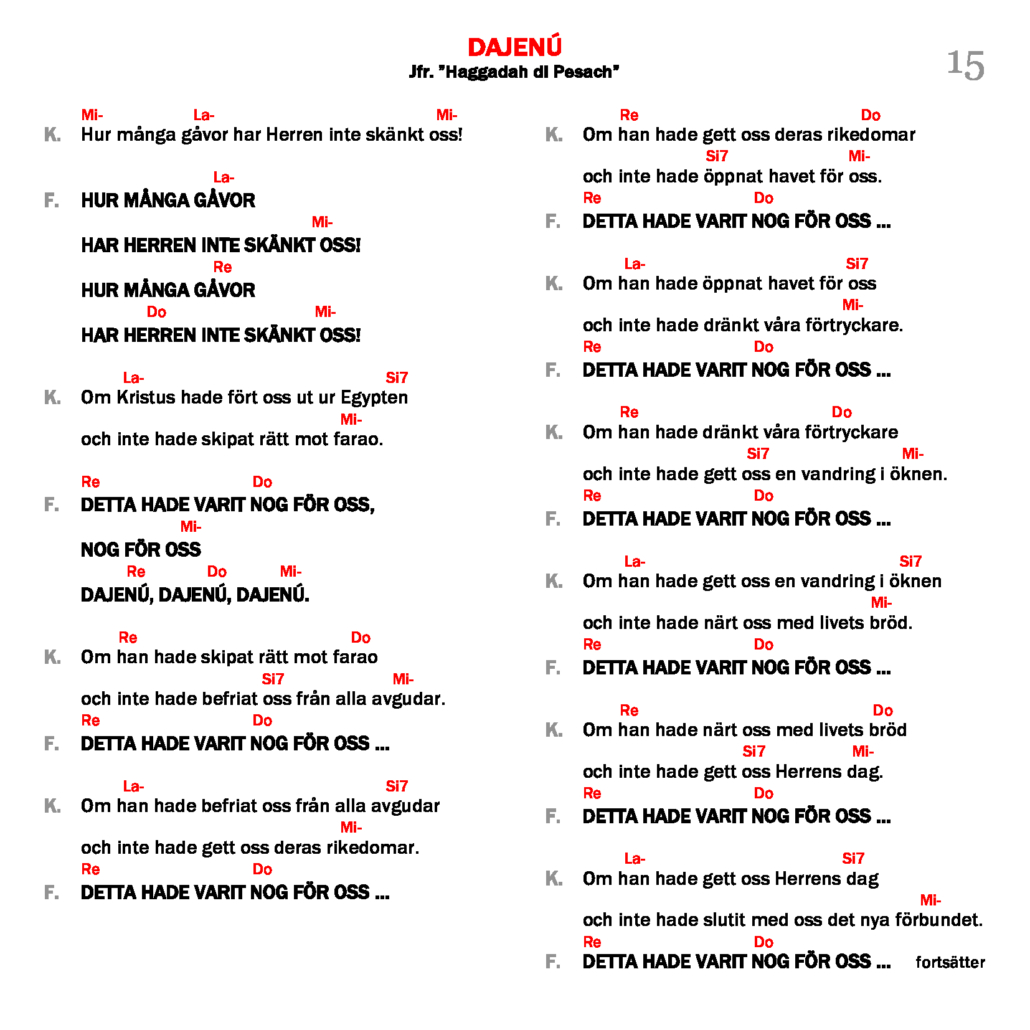 DAJENÚ
Jfr. "Haggadah di Pesach"

15

Mi- La- Mi-
K. Hur många gåvor har Herren inte skänkt oss!

La-
F. HUR MÅNGA GÅVOR
Mi-
HAR HERREN INTE SKÄNKT OSS!
Re
HUR MÅNGA GÅVOR
Do Mi-
HAR HERREN INTE SKÄNKT OSS!

La- Si7
K. Om Kristus hade fört oss ut ur Egypten
Mi-
och inte hade skipat rätt mot farao.

Re Do
F. DETTA HADE VARIT NOG FÖR OSS,
Mi-
NOG FÖR OSS
Re Do Mi-
DAJENÚ, DAJENÚ, DAJENÚ.

Re Do
K. Om han hade skipat rätt mot farao
Si7 Mi-
och inte hade befriat oss från alla avgudar.
Re Do
F. DETTA HADE VARIT NOG FÖR OSS ...

La- Si7
K. Om han hade befriat oss från alla avgudar
Mi-
och inte hade gett oss deras rikedomar.
Re Do
F. DETTA HADE VARIT NOG FÖR OSS ...

Re Do
K. Om han hade gett oss deras rikedomar
Si7 Mi-
och inte hade öppnat havet för oss.
Re Do
F. DETTA HADE VARIT NOG FÖR OSS ...

La- Si7
K. Om han hade öppnat havet för oss
Mi-
och inte hade dränkt våra förtryckare.
Re Do
F. DETTA HADE VARIT NOG FÖR OSS ...

Re Do
K. Om han hade dränkt våra förtryckare
Si7 Mi-
och inte hade gett oss en vandring i öknen.
Re Do
F. DETTA HADE VARIT NOG FÖR OSS ...

La- Si7
K. Om han hade gett oss en vandring i öknen
Mi-
och inte hade närt oss med livets bröd.
Re Do
F. DETTA HADE VARIT NOG FÖR OSS ...

Re Do
K. Om han hade närt oss med livets bröd
Si7 Mi-
och inte hade gett oss Herrens dag.
Re Do
F. DETTA HADE VARIT NOG FÖR OSS ...

La- Si7
K. Om han hade gett oss Herrens dag
Mi-
och inte hade slutit med oss det nya förbundet.
Re Do
F. DETTA HADE VARIT NOG FÖR OSS ... fortsätter